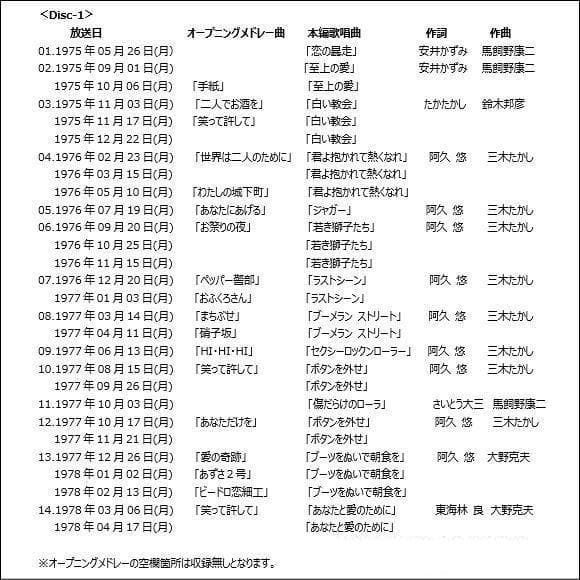 <Disc-1>

| 放送日 | オープニングメドレー曲 | 本編歌唱曲 | 作詞 | 作曲 |
|---|---|---|---|---|
| 01.1975年05月26日(月) | | 「恋の暴走」 | 安井かずみ | 馬飼野康二 |
| 02.1975年09月01日(月) | | 「至上の愛」 | 安井かずみ | 馬飼野康二 |
| 1975年10月06日(月) | 「手紙」 | 「至上の愛」 | | |
| 03.1975年11月03日(月) | 「二人でお酒を」 | 「白い教会」 | たかたかし | 鈴木邦彦 |
| 1975年11月17日(月) | 「笑って許して」 | 「白い教会」 | | |
| 1975年12月22日(月) | | 「白い教会」 | | |
| 04.1976年02月23日(月) | 「世界は二人のために」 | 「君よ抱かれて熱くなれ」 | 阿久 悠 | 三木たかし |
| 1976年03月15日(月) | | 「君よ抱かれて熱くなれ」 | | |
| 1976年05月10日(月) | 「わたしの城下町」 | 「君よ抱かれて熱くなれ」 | | |
| 05.1976年07月19日(月) | 「あなたにあげる」 | 「ジャガー」 | 阿久 悠 | 三木たかし |
| 06.1976年09月20日(月) | 「お祭りの夜」 | 「若き獅子たち」 | 阿久 悠 | 三木たかし |
| 1976年10月25日(月) | | 「若き獅子たち」 | | |
| 1976年11月15日(月) | | 「若き獅子たち」 | | |
| 07.1976年12月20日(月) | 「ペッパー警部」 | 「ラストシーン」 | 阿久 悠 | 三木たかし |
| 1977年01月03日(月) | 「おふくろさん」 | 「ラストシーン」 | | |
| 08.1977年03月14日(月) | 「まちぶせ」 | 「ブーメラン ストリート」 | 阿久 悠 | 三木たかし |
| 1977年04月11日(月) | 「硝子坂」 | 「ブーメラン ストリート」 | | |
| 09.1977年06月13日(月) | 「HI・HI・HI」 | 「セクシーロックンローラー」 | 阿久 悠 | 三木たかし |
| 10.1977年08月15日(月) | 「笑って許して」 | 「ボタンを外せ」 | 阿久 悠 | 三木たかし |
| 1977年09月26日(月) | | 「ボタンを外せ」 | | |
| 11.1977年10月03日(月) | | 「傷だらけのローラ」 | さいとう大三 | 馬飼野康二 |
| 12.1977年10月17日(月) | 「あなただけを」 | 「ボタンを外せ」 | 阿久 悠 | 三木たかし |
| 1977年11月21日(月) | | 「ボタンを外せ」 | | |
| 13.1977年12月26日(月) | 「愛の奇跡」 | 「ブーツをぬいで朝食を」 | 阿久 悠 | 大野克夫 |
| 1978年01月02日(月) | 「あずさ２号」 | 「ブーツをぬいで朝食を」 | | |
| 1978年02月13日(月) | 「ビードロ恋細工」 | 「ブーツをぬいで朝食を」 | | |
| 14.1978年03月06日(月) | 「笑って許して」 | 「あなたと愛のために」 | 東海林 良 | 大野克夫 |
| 1978年04月17日(月) | | 「あなたと愛のために」 | | |

※オープニングメドレーの空欄箇所は収録無しとなります。